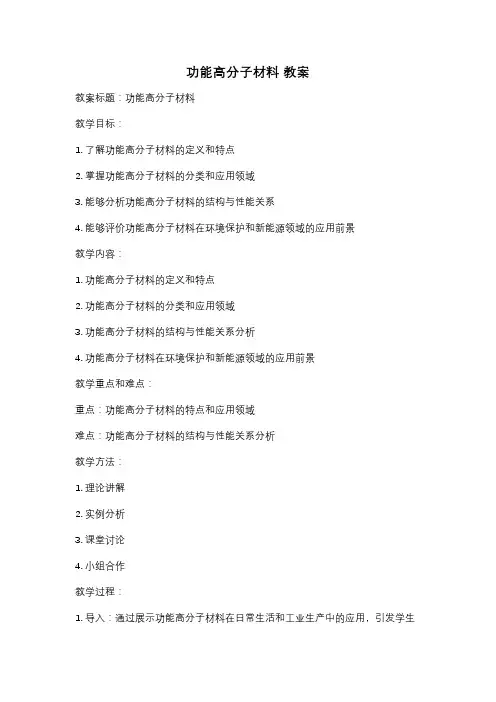 功能高分子材料 教案

教案标题：功能高分子材料

教学目标：

1. 了解功能高分子材料的定义和特点

2. 掌握功能高分子材料的分类和应用领域

3. 能够分析功能高分子材料的结构与性能关系

4. 能够评价功能高分子材料在环境保护和新能源领域的应用前景

教学内容：

1. 功能高分子材料的定义和特点

2. 功能高分子材料的分类和应用领域

3. 功能高分子材料的结构与性能关系分析

4. 功能高分子材料在环境保护和新能源领域的应用前景

教学重点和难点：

重点：功能高分子材料的特点和应用领域

难点：功能高分子材料的结构与性能关系分析

教学方法：

1. 理论讲解

2. 实例分析

3. 课堂讨论

4. 小组合作

教学过程：

1. 导入：通过展示功能高分子材料在日常生活和工业生产中的应用，引发学生